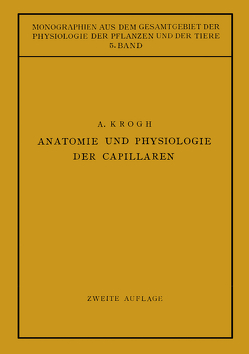 MONOGRAPHIEN AUS DEM GESAMTGEBIET DER PHYSIOLOGIE DER PFLANZEN UND DER TIERE
5. BAND

A. KROGH

ANATOMIE UND PHYSIOLOGIE DER CAPILLAREN

ZWEITE AUFLAGE